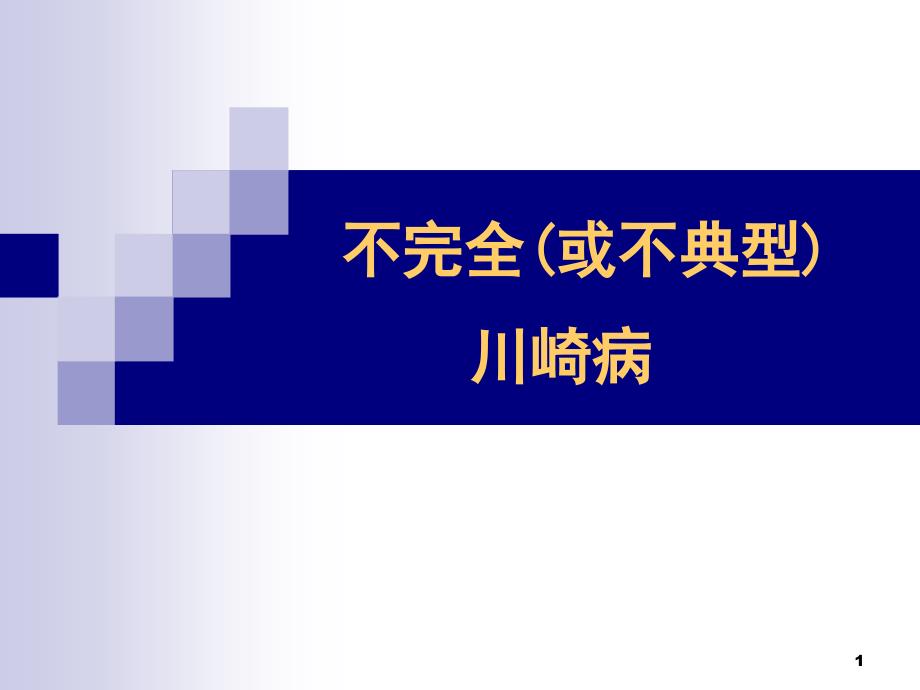 不完全(或不典型)
川崎病

1